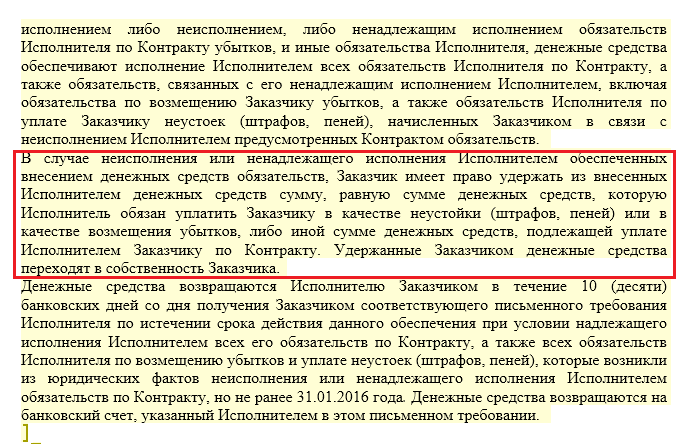 исполнением либо неисполнением, либо ненадлежащим исполнением обязательств Исполнителя по Контракту убытков, и иные обязательства Исполнителя, денежные средства обеспечивают исполнение Исполнителем всех обязательств Исполнителя по Контракту, а также обязательств, связанных с его ненадлежащим исполнением Исполнителем, включая обязательства по возмещению Заказчику убытков, а также обязательств Исполнителя по уплате Заказчику неустоек (штрафов, пеней), начисленных Заказчиком в связи с неисполнением Исполнителем предусмотренных Контрактом обязательств.

В случае неисполнения или ненадлежащего исполнения Исполнителем обеспеченных внесением денежных средств обязательств, Заказчик имеет право удержать из внесенных Исполнителем денежных средств сумму, равную сумме денежных средств, которую Исполнитель обязан уплатить Заказчику в качестве неустойки (штрафов, пеней) или в качестве возмещения убытков, либо иной сумме денежных средств, подлежащей уплате Исполнителем Заказчику по Контракту. Удержанные Заказчиком денежные средства переходят в собственность Заказчика.

Денежные средства возвращаются Исполнителю Заказчиком в течение 10 (десяти) банковских дней со дня получения Заказчиком соответствующего письменного требования Исполнителя по истечении срока действия данного обеспечения при условии надлежащего исполнения Исполнителем всех его обязательств по Контракту, а также всех обязательств Исполнителя по возмещению убытков и уплате неустоек (штрафов, пеней), которые возникли из юридических фактов неисполнения или ненадлежащего исполнения Исполнителем обязательств по Контракту, но не ранее 31.01.2016 года. Денежные средства возвращаются на банковский счет, указанный Исполнителем в этом письменном требовании.

]